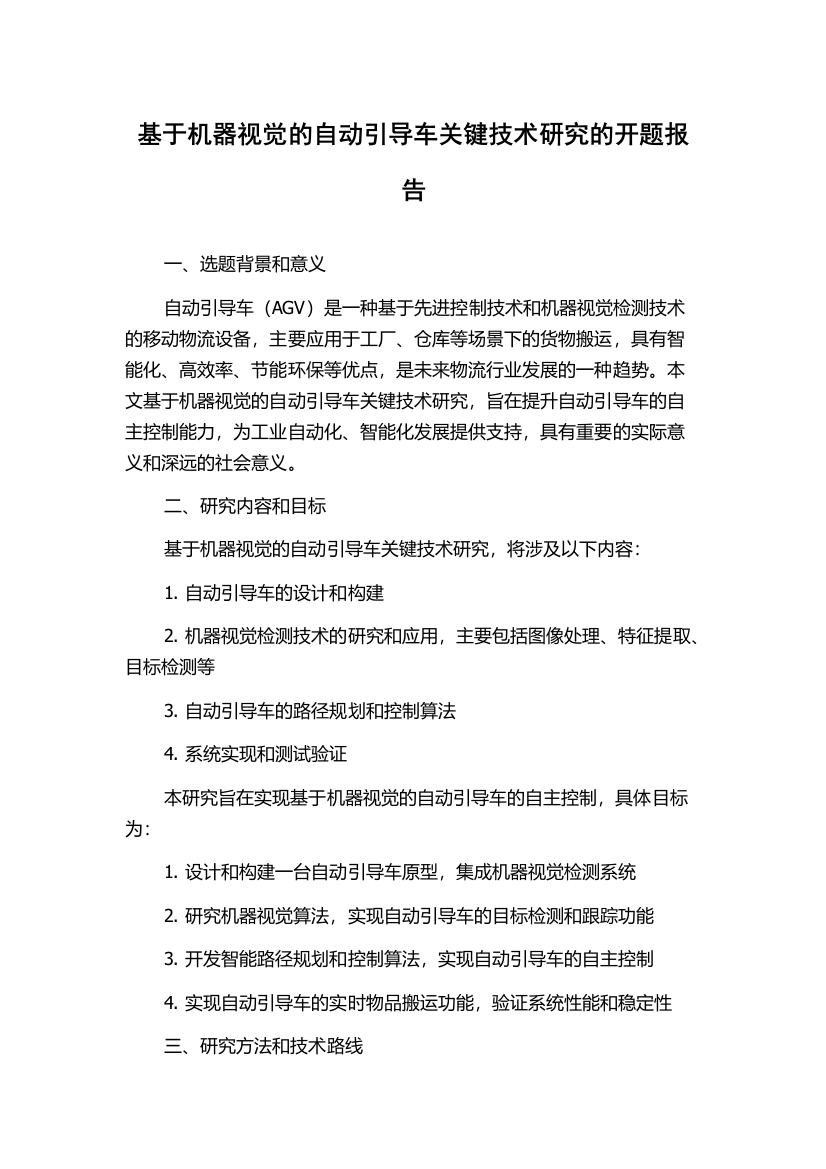 基于机器视觉的自动引导车关键技术研究的开题报告

一、选题背景和意义

自动引导车（AGV）是一种基于先进控制技术和机器视觉检测技术的移动物流设备，主要应用于工厂、仓库等场景下的货物搬运，具有智能化、高效率、节能环保等优点，是未来物流行业发展的一种趋势。本文基于机器视觉的自动引导车关键技术研究，旨在提升自动引导车的自主控制能力，为工业自动化、智能化发展提供支持，具有重要的实际意义和深远的社会意义。

二、研究内容和目标

基于机器视觉的自动引导车关键技术研究，将涉及以下内容：

1. 自动引导车的设计和构建

2. 机器视觉检测技术的研究和应用，主要包括图像处理、特征提取、目标检测等

3. 自动引导车的路径规划和控制算法

4. 系统实现和测试验证

本研究旨在实现基于机器视觉的自动引导车的自主控制，具体目标为：

1. 设计和构建一台自动引导车原型，集成机器视觉检测系统

2. 研究机器视觉算法，实现自动引导车的目标检测和跟踪功能

3. 开发智能路径规划和控制算法，实现自动引导车的自主控制

4. 实现自动引导车的实时物品搬运功能，验证系统性能和稳定性

三、研究方法和技术路线